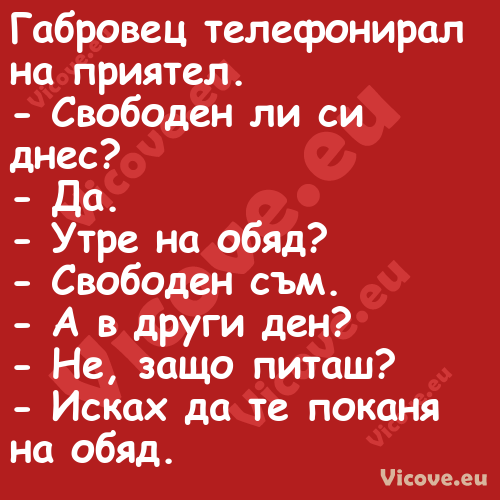 Габровец телефонирал на приятел.
- Свободен ли си днес?
- Да.
- Утре на обяд?
- Свободен съм.
- А в други ден?
- Не, защо питаш?
- Исках да те поканя на обяд.

Vicove.eu